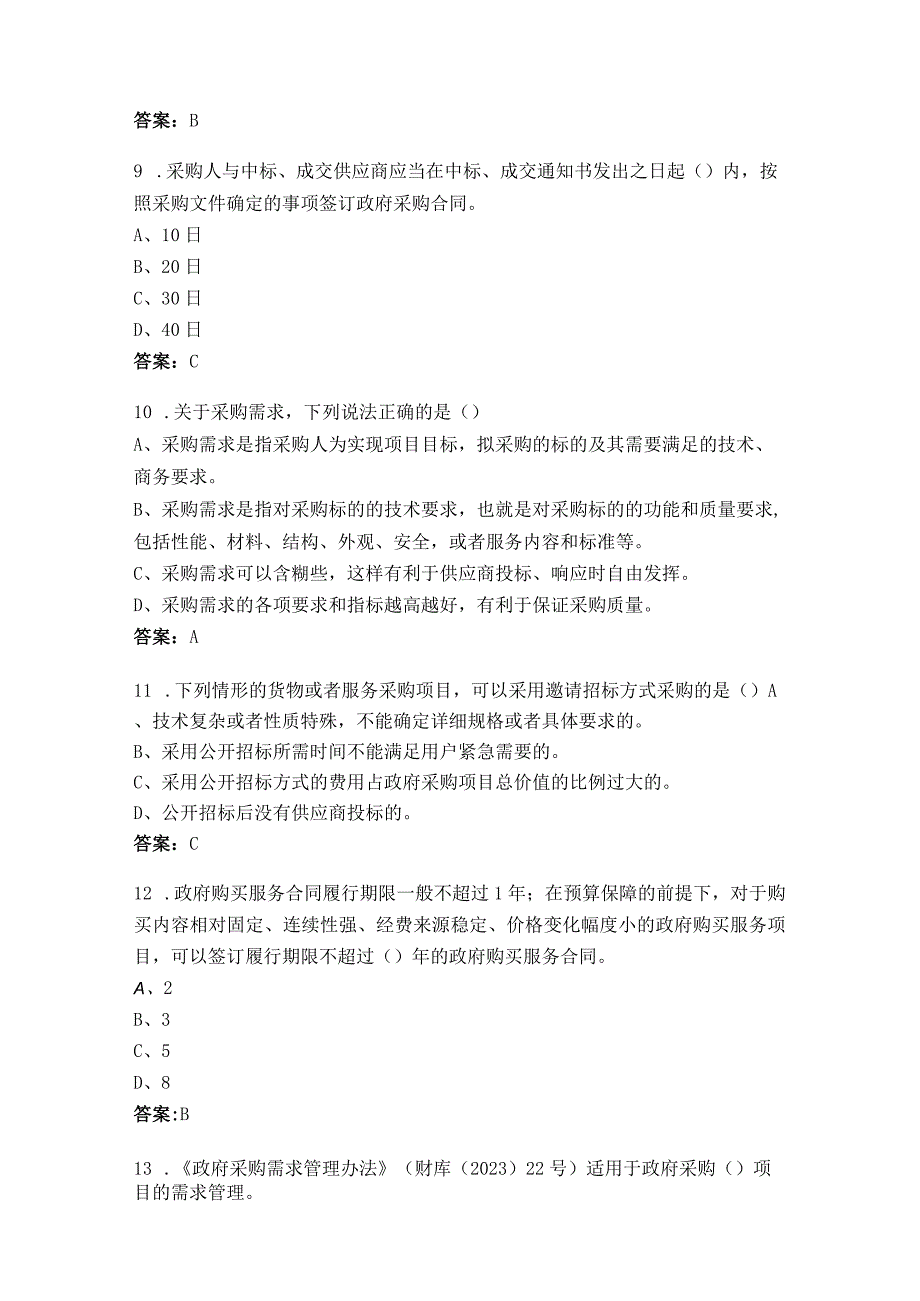 答案：B

9．采购人与中标、成交供应商应当在中标、成交通知书发出之日起（）内，按照采购文件确定的事项签订政府采购合同。
A、10日
B、20日
C、30日
D、40日
答案：C

10．关于采购需求，下列说法正确的是（）
A、采购需求是指采购人为实现项目目标，拟采购的标的及其需要满足的技术、商务要求。
B、采购需求是指对采购标的的技术要求，也就是对采购标的的功能和质量要求,包括性能、材料、结构、外观、安全，或者服务内容和标准等。
C、采购需求可以含糊些，这样有利于供应商投标、响应时自由发挥。
D、采购需求的各项要求和指标越高越好，有利于保证采购质量。
答案：A

11．下列情形的货物或者服务采购项目，可以采用邀请招标方式采购的是（）A、技术复杂或者性质特殊，不能确定详细规格或者具体要求的。
B、采用公开招标所需时间不能满足用户紧急需要的。
C、采用公开招标方式的费用占政府采购项目总价值的比例过大的。
D、公开招标后没有供应商投标的。
答案：C

12．政府购买服务合同履行期限一般不超过1年；在预算保障的前提下，对于购买内容相对固定、连续性强、经费来源稳定、价格变化幅度小的政府购买服务项目，可以签订履行期限不超过（）年的政府购买服务合同。
A、2
B、3
C、5
D、8
答案:B

13．《政府采购需求管理办法》（财库（2023）22号）适用于政府采购（）项目的需求管理。